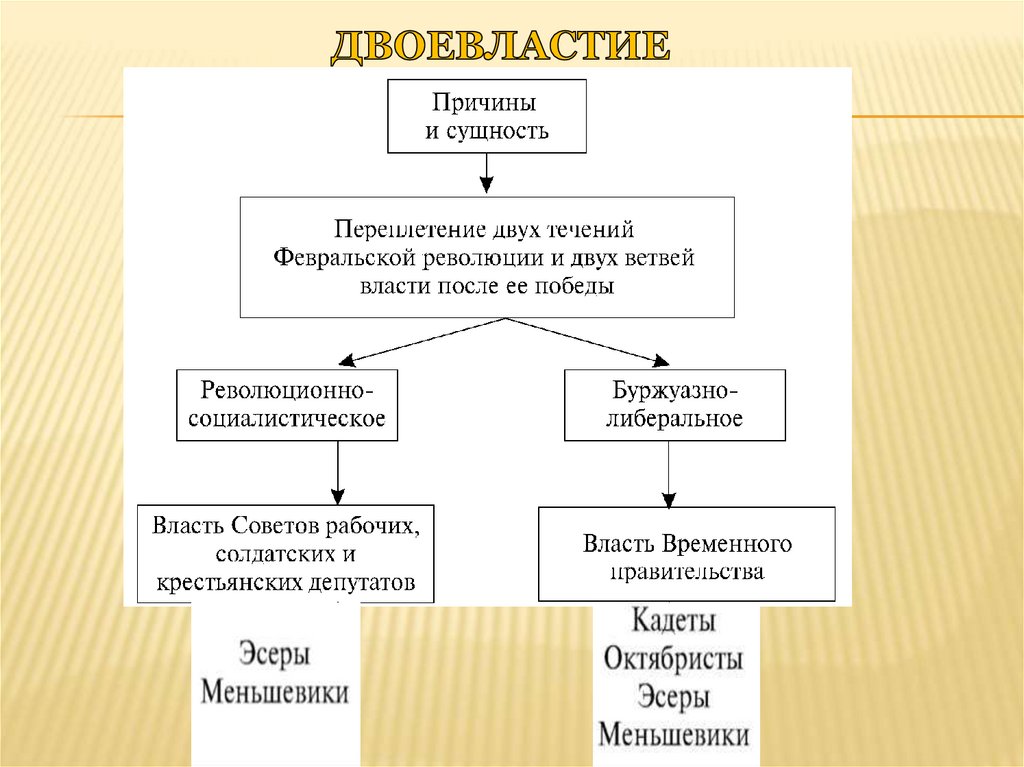 ДВОЕВЛАСТИЕ

Причины и сущность

Переплетение двух течений Февральской революции и двух ветвей власти после ее победы

Революционно-социалистическое

Буржуазно-либеральное

Власть Советов рабочих, солдатских и крестьянских депутатов

Власть Временного правительства

Эсеры
Меньшевики

Кадеты
Октябристы
Эсеры
Меньшевики